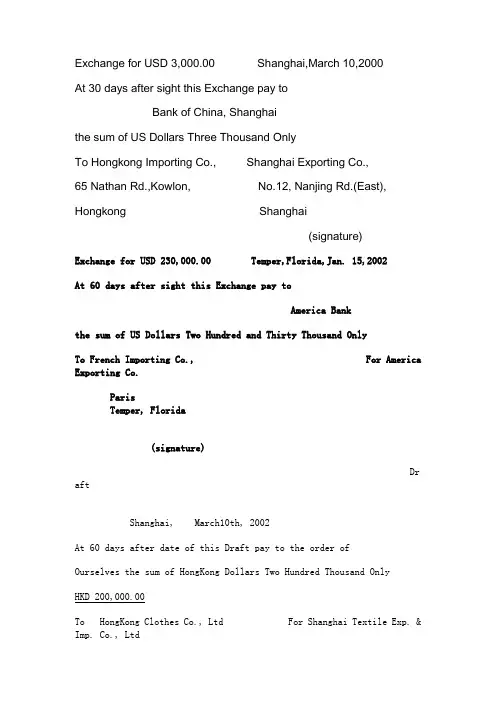 Exchange for USD 3,000.00 Shanghai,March 10,2000

At 30 days after sight this Exchange pay to

Bank of China, Shanghai

the sum of US Dollars Three Thousand Only

To Hongkong Importing Co., Shanghai Exporting Co.,

65 Nathan Rd.,Kowlon, No.12, Nanjing Rd.(East),

Hongkong Shanghai

(signature)

Exchange for USD 230,000.00 Temper,Florida,Jan. 15,2002

At 60 days after sight this Exchange pay to

America Bank

the sum of US Dollars Two Hundred and Thirty Thousand Only

To French Importing Co., For America Exporting Co.

Paris
Temper, Florida

(signature)

Draft

Shanghai, March10th, 2002

At 60 days after date of this Draft pay to the order of

Ourselves the sum of HongKong Dollars Two Hundred Thousand Only

HKD 200,000.00

To HongKong Clothes Co., Ltd For Shanghai Textile Exp. & Imp. Co., Ltd